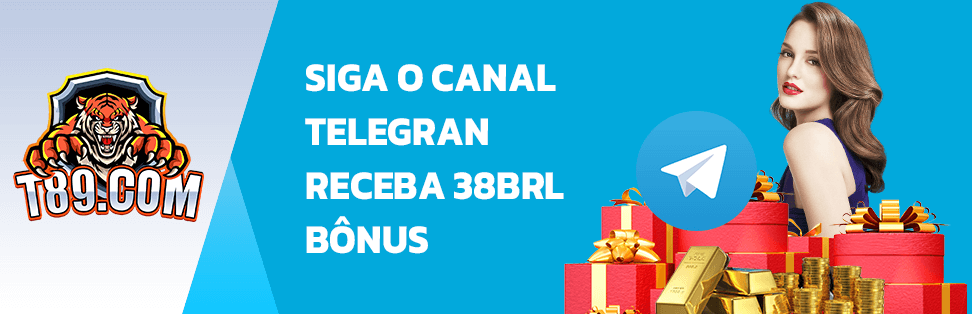 T89.COM

SIGA O CANAL
TELEGRAN
RECEBA 38BRL
BÔNUS